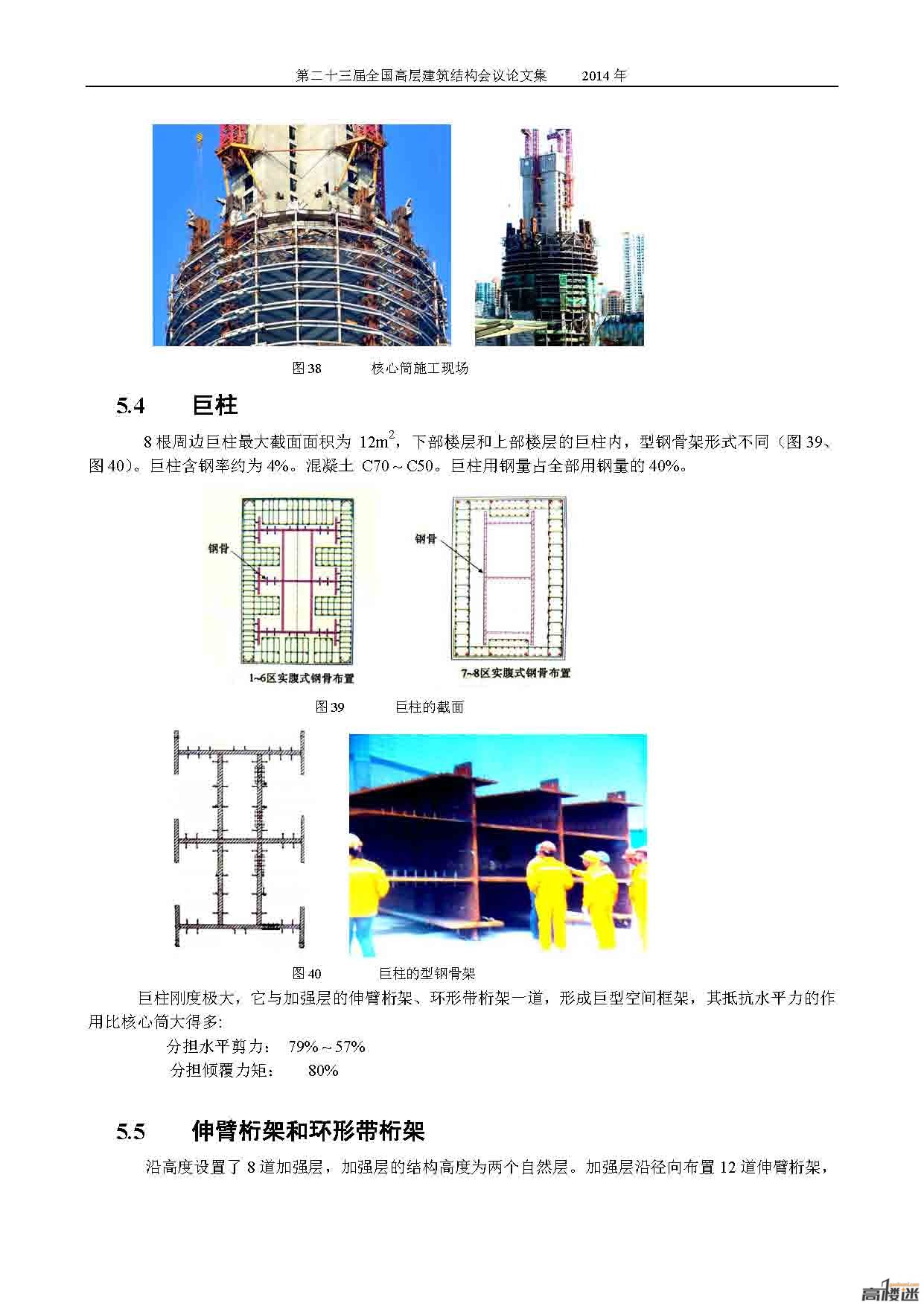 第二十三届全国高层建筑结构会议论文集　　2014 年

图 38　　核心筒施工现场

5.4　巨柱

8 根周边巨柱最大截面面积为 $12m^2$，下部楼层和上部楼层的巨柱内，型钢骨架形式不同（图 39、图 40）。巨柱含钢率约为 4%。混凝土 C70～C50。巨柱用钢量占全部用钢量的 40%。

钢骨

1~6区实腹式钢骨布置

钢骨

7~8区实腹式钢骨布置

图 39　　巨柱的截面

图 40　　巨柱的型钢骨架

巨柱刚度极大，它与加强层的伸臂桁架、环形带桁架一道，形成巨型空间框架，其抵抗水平力的作用比核心筒大得多:

分担水平剪力：　79%～57%

分担倾覆力矩：　80%

5.5　伸臂桁架和环形带桁架

沿高度设置了 8 道加强层，加强层的结构高度为两个自然层。加强层沿径向布置 12 道伸臂桁架，

高楼迷